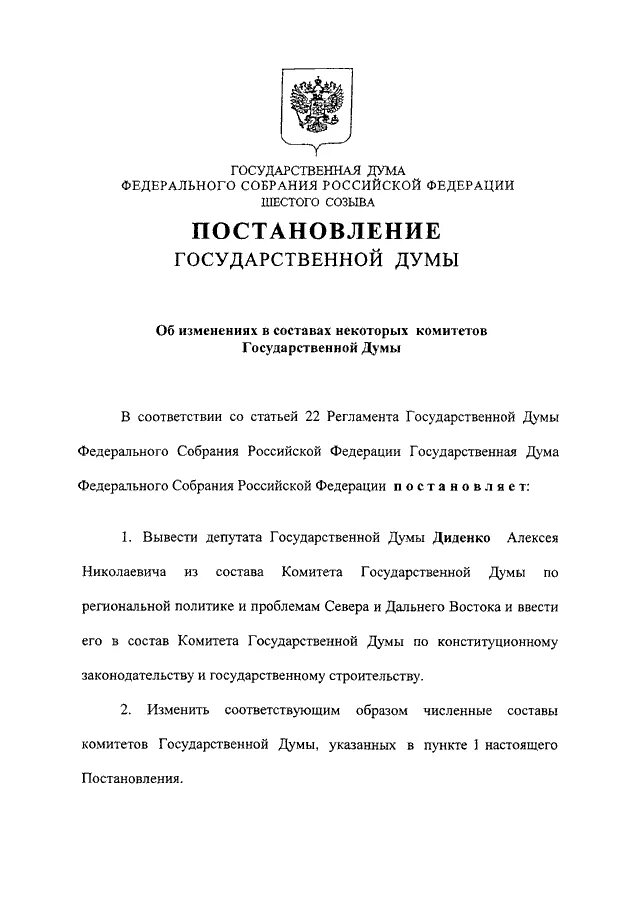 ГОСУДАРСТВЕННАЯ ДУМА
ФЕДЕРАЛЬНОГО СОБРАНИЯ РОССИЙСКОЙ ФЕДЕРАЦИИ
ШЕСТОГО СОЗЫВА

ПОСТАНОВЛЕНИЕ
ГОСУДАРСТВЕННОЙ ДУМЫ

Об изменениях в составах некоторых комитетов
Государственной Думы

В соответствии со статьей 22 Регламента Государственной Думы Федерального Собрания Российской Федерации Государственная Дума Федерального Собрания Российской Федерации постановляет:

1. Вывести депутата Государственной Думы Диденко Алексея Николаевича из состава Комитета Государственной Думы по региональной политике и проблемам Севера и Дальнего Востока и ввести его в состав Комитета Государственной Думы по конституционному законодательству и государственному строительству.

2. Изменить соответствующим образом численные составы комитетов Государственной Думы, указанных в пункте 1 настоящего Постановления.